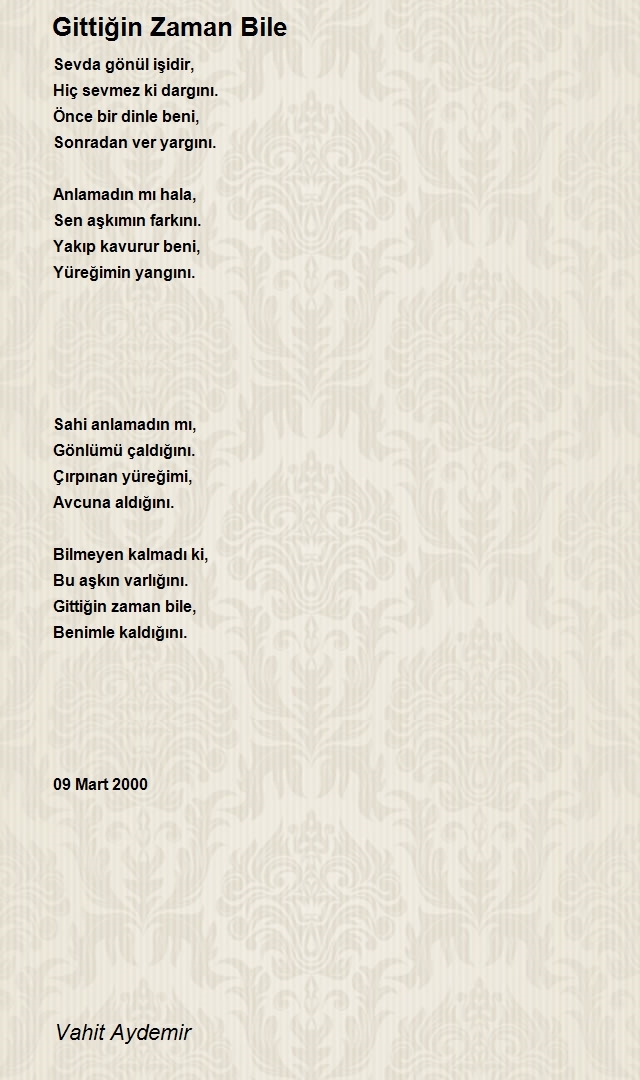 Gittiğin Zaman Bile

Sevda gönül işidir,
Hiç sevmez ki dargını.
Önce bir dinle beni,
Sonradan ver yargını.

Anlamadın mı hala,
Sen aşkımın farkını.
Yakıp kavurur beni,
Yüreğimin yangını.

Sahi anlamadın mı,
Gönlümü çaldığını.
Çırpınan yüreğimi,
Avcuna aldığını.

Bilmeyen kalmadı ki,
Bu aşkın varlığını.
Gittiğin zaman bile,
Benimle kaldığını.

09 Mart 2000

Vahit Aydemir